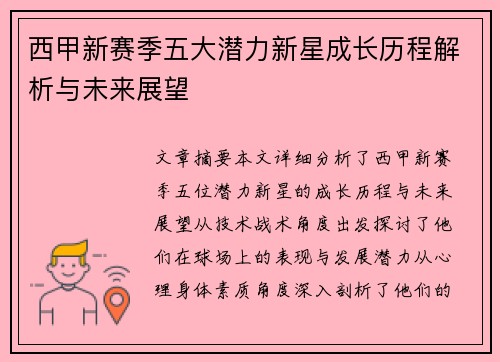 西甲新赛季五大潜力新星成长历程解析与未来展望

文章摘要本文详细分析了西甲新赛季五位潜力新星的成长历程与未来展望从技术战术角度出发探讨了他们在球场上的表现与发展潜力从心理身体素质角度深入剖析了他们的